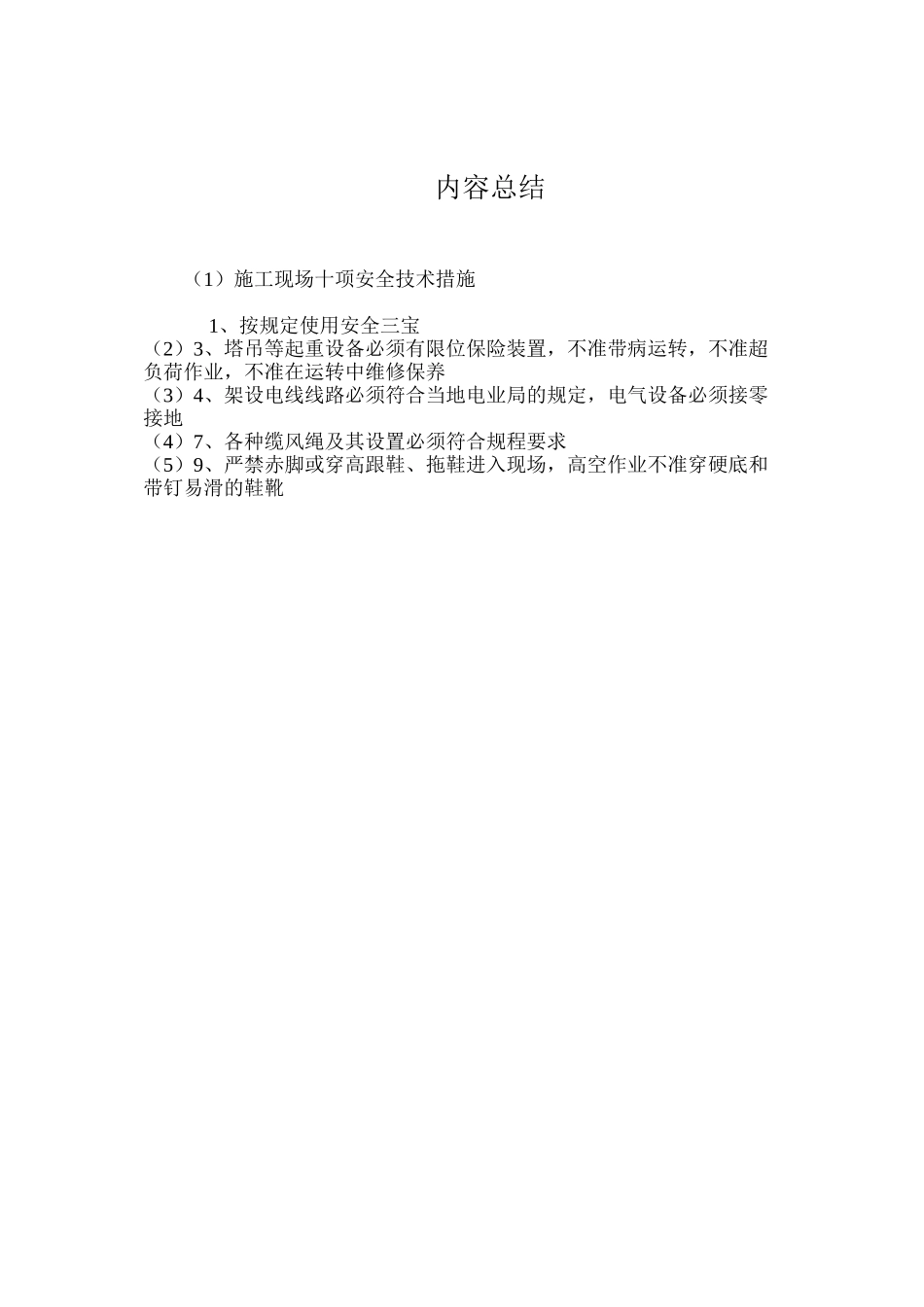 内容总结

（1）施工现场十项安全技术措施

1、按规定使用安全三宝
（2）3、塔吊等起重设备必须有限位保险装置，不准带病运转，不准超负荷作业，不准在运转中维修保养
（3）4、架设电线线路必须符合当地电业局的规定，电气设备必须接零接地
（4）7、各种缆风绳及其设置必须符合规程要求
（5）9、严禁赤脚或穿高跟鞋、拖鞋进入现场，高空作业不准穿硬底和带钉易滑的鞋靴